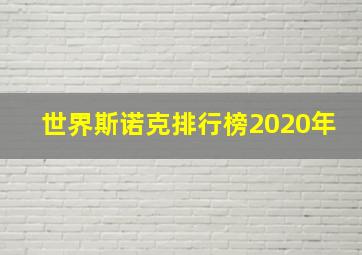 世界斯诺克排行榜2020年